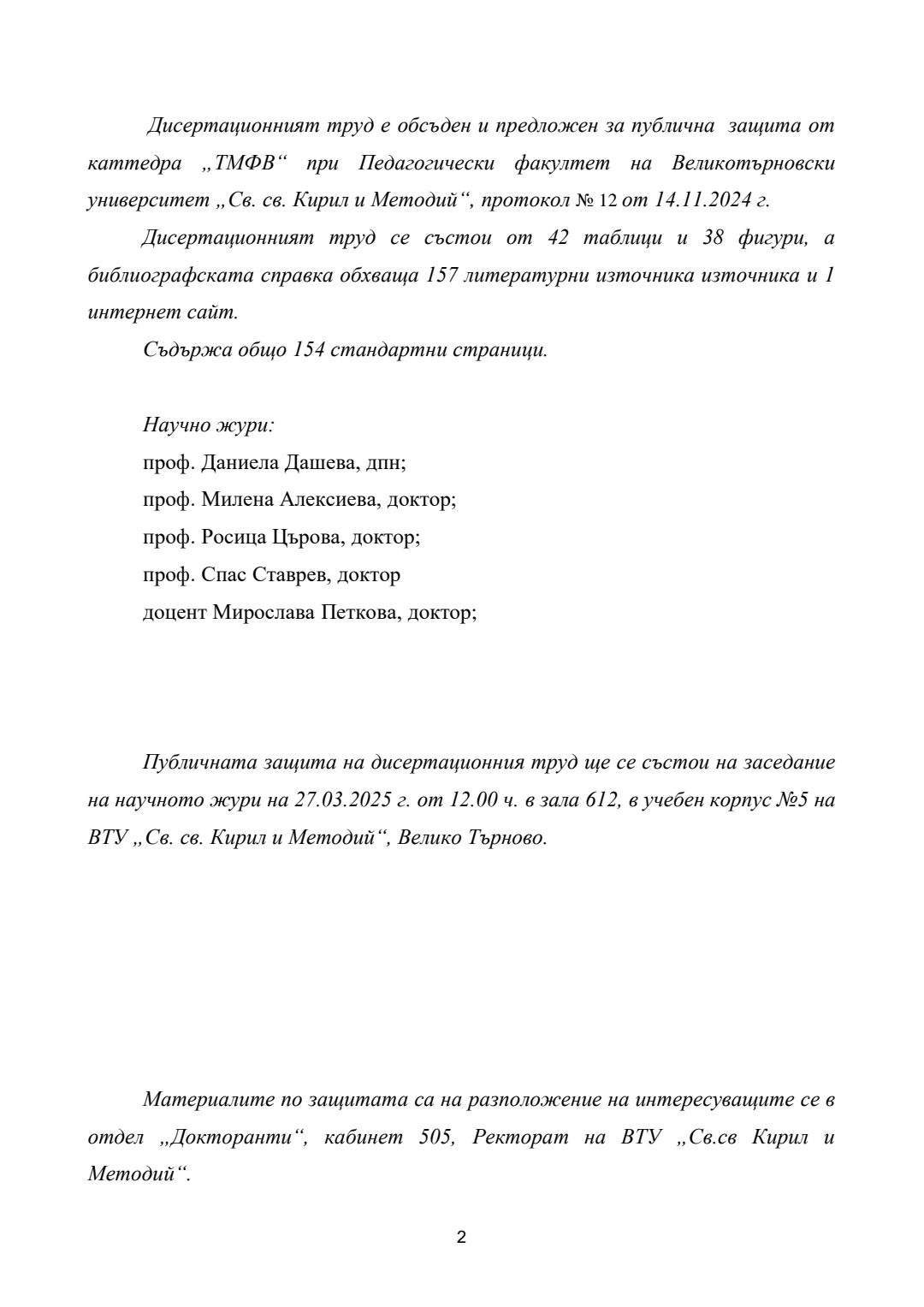 Дисертационният труд е обсъден и предложен за публична защита от каттедра „ТМФВ“ при Педагогически факултет на Великотърновски университет „Св. св. Кирил и Методий“, протокол № 12 от 14.11.2024 г.

Дисертационният труд се състои от 42 таблици и 38 фигури, а библиографската справка обхваща 157 литературни източника източника и 1 интернет сайт.

Съдържа общо 154 стандартни страници.

Научно жури:
проф. Даниела Дашева, дпн;
проф. Милена Алексиева, доктор;
проф. Росица Църова, доктор;
проф. Спас Ставрев, доктор
доцент Мирослава Петкова, доктор;

Публичната защита на дисертационния труд ще се състои на заседание на научното жури на 27.03.2025 г. от 12.00 ч. в зала 612, в учебен корпус №5 на ВТУ „Св. св. Кирил и Методий“, Велико Търново.

Материалите по защитата са на разположение на интересуващите се в отдел „Докторанти“, кабинет 505, Ректорат на ВТУ „Св.св Кирил и Методий“.

2